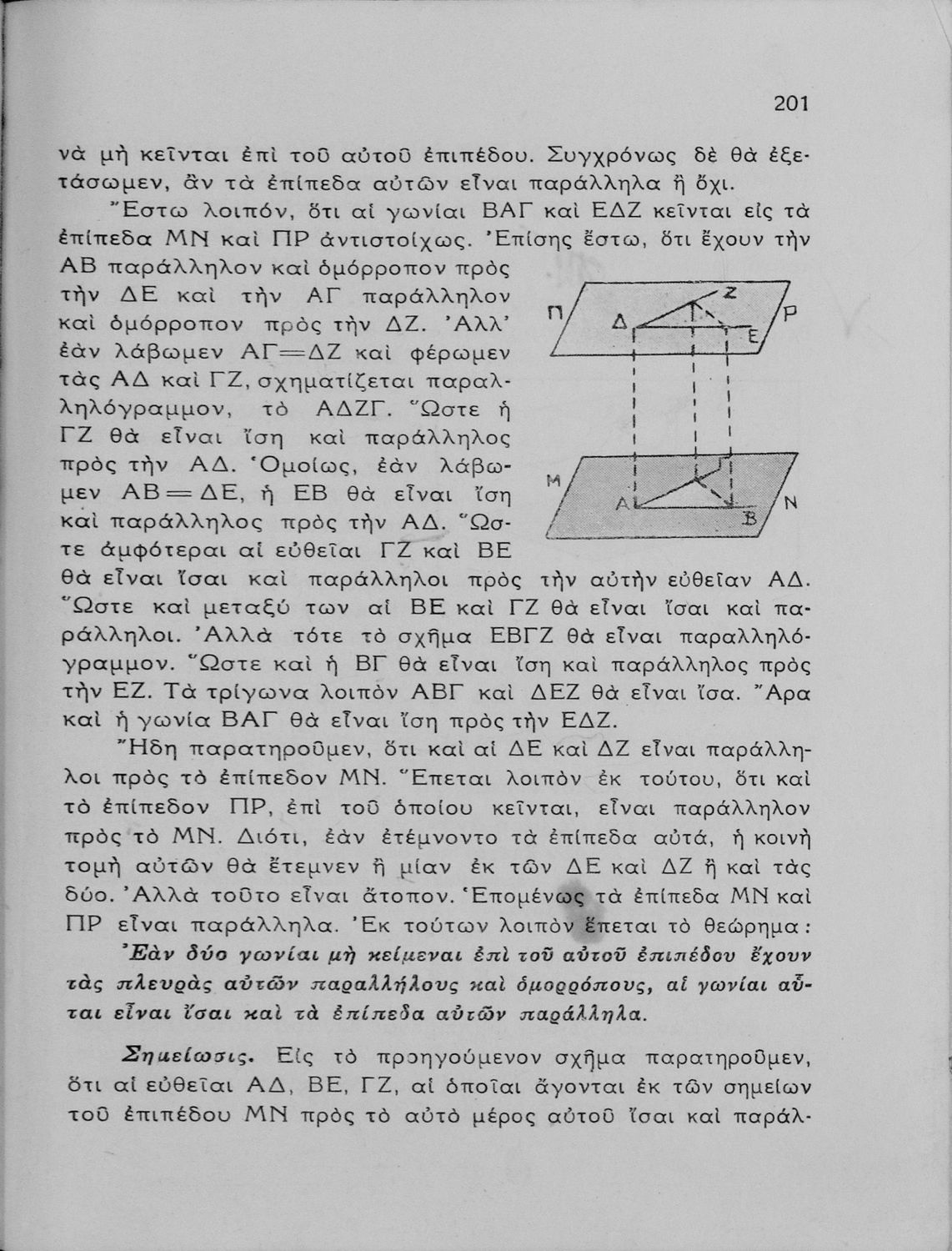 201

νὰ μὴ κεῖνται ἐπὶ τοῦ αὐτοῦ ἐπιπέδου. Συγχρόνως δὲ θὰ ἐξετάσωμεν, ἂν τὰ ἐπίπεδα αὐτῶν εἶναι παράλληλα ἢ ὄχι.

Ἔστω λοιπόν, ὅτι αἱ γωνίαι ΒΑΓ καὶ ΕΔΖ κεῖνται εἰς τὰ ἐπίπεδα ΜΝ καὶ ΠΡ ἀντιστοίχως. Ἐπίσης ἔστω, ὅτι ἔχουν τὴν ΑΒ παράλληλον καὶ ὁμόρροπον πρὸς τὴν ΔΕ καὶ τὴν ΑΓ παράλληλον καὶ ὁμόρροπον πρὸς τὴν ΔΖ. Ἀλλ' ἐὰν λάβωμεν ΑΓ=ΔΖ καὶ φέρωμεν τὰς ΑΔ καὶ ΓΖ, σχηματίζεται παραλληλόγραμμον, τὸ ΑΔΖΓ. Ὥστε ἡ ΓΖ θὰ εἶναι ἴση καὶ παράλληλος πρὸς τὴν ΑΔ. Ὁμοίως, ἐὰν λάβωμεν ΑΒ=ΔΕ, ἡ ΕΒ θὰ εἶναι ἴση καὶ παράλληλος πρὸς τὴν ΑΔ. Ὥστε ἀμφότεραι αἱ εὐθεῖαι ΓΖ καὶ ΒΕ θὰ εἶναι ἴσαι καὶ παράλληλοι πρὸς τὴν αὐτὴν εὐθεῖαν ΑΔ. Ὥστε καὶ μεταξύ των αἱ ΒΕ καὶ ΓΖ θὰ εἶναι ἴσαι καὶ παράλληλοι. Ἀλλὰ τότε τὸ σχῆμα ΕΒΓΖ θὰ εἶναι παραλληλόγραμμον. Ὥστε καὶ ἡ ΒΓ θὰ εἶναι ἴση καὶ παράλληλος πρὸς τὴν ΕΖ. Τὰ τρίγωνα λοιπὸν ΑΒΓ καὶ ΔΕΖ θὰ εἶναι ἴσα. Ἄρα καὶ ἡ γωνία ΒΑΓ θὰ εἶναι ἴση πρὸς τὴν ΕΔΖ.

Π Δ Ζ Ε Ρ Μ Α Β Ν

Ἤδη παρατηροῦμεν, ὅτι καὶ αἱ ΔΕ καὶ ΔΖ εἶναι παράλληλοι πρὸς τὸ ἐπίπεδον ΜΝ. Ἕπεται λοιπὸν ἐκ τούτου, ὅτι καὶ τὸ ἐπίπεδον ΠΡ, ἐπὶ τοῦ ὁποίου κεῖνται, εἶναι παράλληλον πρὸς τὸ ΜΝ. Διότι, ἐὰν ἐτέμνοντο τὰ ἐπίπεδα αὐτά, ἡ κοινὴ τομὴ αὐτῶν θὰ ἔτεμνεν ἢ μίαν ἐκ τῶν ΔΕ καὶ ΔΖ ἢ καὶ τὰς δύο. Ἀλλὰ τοῦτο εἶναι ἄτοπον. Ἑπομένως τὰ ἐπίπεδα ΜΝ καὶ ΠΡ εἶναι παράλληλα. Ἐκ τούτων λοιπὸν ἕπεται τὸ θεώρημα:

Ἐὰν δύο γωνίαι μὴ κείμεναι ἐπὶ τοῦ αὐτοῦ ἐπιπέδου ἔχουν τὰς πλευρὰς αὐτῶν παραλλήλους καὶ ὁμορρόπους, αἱ γωνίαι αὗται εἶναι ἴσαι καὶ τὰ ἐπίπεδα αὐτῶν παράλληλα.

Σημείωσις. Εἰς τὸ προηγούμενον σχῆμα παρατηροῦμεν, ὅτι αἱ εὐθεῖαι ΑΔ, ΒΕ, ΓΖ, αἱ ὁποῖαι ἄγονται ἐκ τῶν σημείων τοῦ ἐπιπέδου ΜΝ πρὸς τὸ αὐτὸ μέρος αὐτοῦ ἴσαι καὶ παράλ-